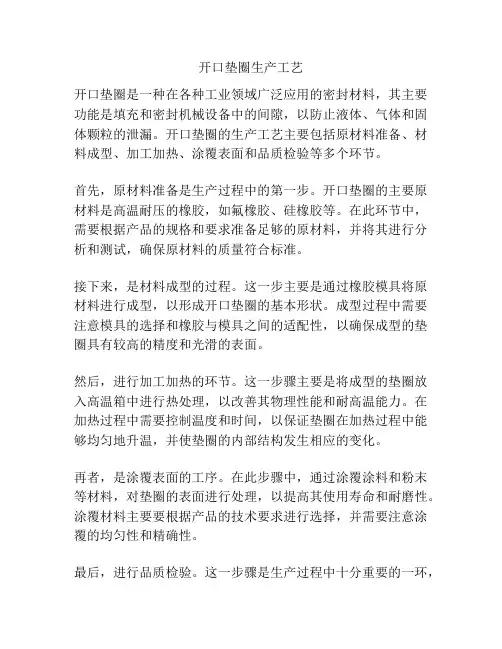 开口垫圈生产工艺

开口垫圈是一种在各种工业领域广泛应用的密封材料，其主要功能是填充和密封机械设备中的间隙，以防止液体、气体和固体颗粒的泄漏。开口垫圈的生产工艺主要包括原材料准备、材料成型、加工加热、涂覆表面和品质检验等多个环节。

首先，原材料准备是生产过程中的第一步。开口垫圈的主要原材料是高温耐压的橡胶，如氟橡胶、硅橡胶等。在此环节中，需要根据产品的规格和要求准备足够的原材料，并将其进行分析和测试，确保原材料的质量符合标准。

接下来，是材料成型的过程。这一步主要是通过橡胶模具将原材料进行成型，以形成开口垫圈的基本形状。成型过程中需要注意模具的选择和橡胶与模具之间的适配性，以确保成型的垫圈具有较高的精度和光滑的表面。

然后，进行加工加热的环节。这一步骤主要是将成型的垫圈放入高温箱中进行热处理，以改善其物理性能和耐高温能力。在加热过程中需要控制温度和时间，以保证垫圈在加热过程中能够均匀地升温，并使垫圈的内部结构发生相应的变化。

再者，是涂覆表面的工序。在此步骤中，通过涂覆涂料和粉末等材料，对垫圈的表面进行处理，以提高其使用寿命和耐磨性。涂覆材料主要要根据产品的技术要求进行选择，并需要注意涂覆的均匀性和精确性。

最后，进行品质检验。这一步骤是生产过程中十分重要的一环，